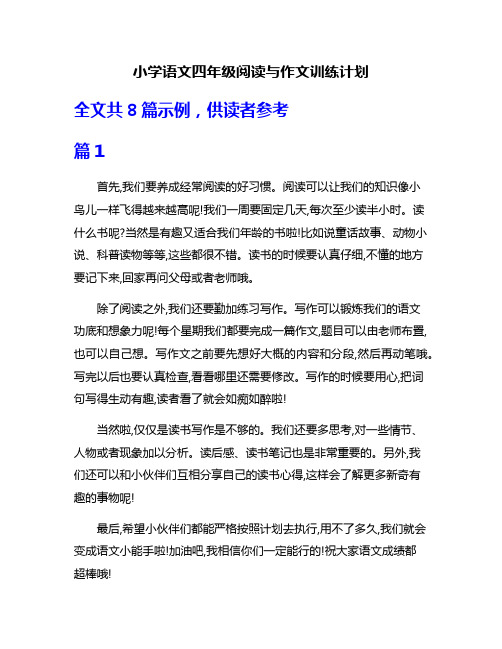 小学语文四年级阅读与作文训练计划

全文共 8 篇示例，供读者参考

篇 1

首先,我们要养成经常阅读的好习惯。阅读可以让我们的知识像小鸟儿一样飞得越来越高呢!我们一周要固定几天,每次至少读半小时。读什么书呢?当然是有趣又适合我们年龄的书啦!比如说童话故事、动物小说、科普读物等等,这些都很不错。读书的时候要认真仔细,不懂的地方要记下来,回家再问父母或者老师哦。

除了阅读之外,我们还要勤加练习写作。写作可以锻炼我们的语文功底和想象力呢!每个星期我们都要完成一篇作文,题目可以由老师布置,也可以自己想。写作文之前要先想好大概的内容和分段,然后再动笔哦。写完以后也要认真检查,看看哪里还需要修改。写作的时候要用心,把词句写得生动有趣,读者看了就会如痴如醉啦!

当然啦,仅仅是读书写作是不够的。我们还要多思考,对一些情节、人物或者现象加以分析。读后感、读书笔记也是非常重要的。另外,我们还可以和小伙伴们互相分享自己的读书心得,这样会了解更多新奇有趣的事物呢!

最后,希望小伙伴们都能严格按照计划去执行,用不了多久,我们就会变成语文小能手啦!加油吧,我相信你们一定能行的!祝大家语文成绩都超棒哦!